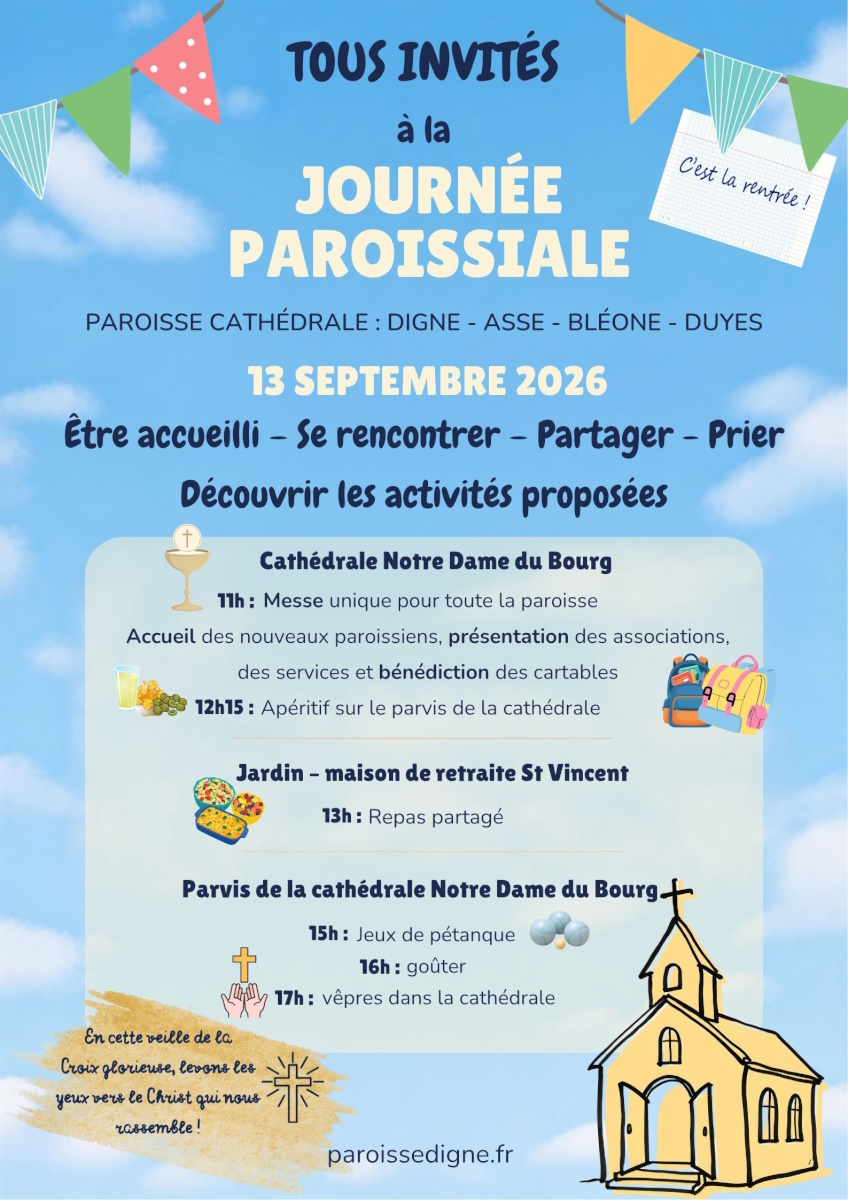 TOUS INVITÉS

à la

JOURNÉE PAROISSIALE

C'est la rentrée !

PAROISSE CATHÉDRALE : DIGNE - ASSE - BLÉONE - DUYES

13 SEPTEMBRE 2026

Être accueilli – Se rencontrer – Partager – Prier

Découvrir les activités proposées

Cathédrale Notre Dame du Bourg

11h : Messe unique pour toute la paroisse

Accueil des nouveaux paroissiens, présentation des associations, des services et bénédiction des cartables

12h15 : Apéritif sur le parvis de la cathédrale

Jardin – maison de retraite St Vincent

13h : Repas partagé

Parvis de la cathédrale Notre Dame du Bourg

15h : Jeux de pétanque

16h : goûter

17h : vêpres dans la cathédrale

En cette veille de la Croix glorieuse, levons les yeux vers le Christ qui nous rassemble !

paroissedigne.fr